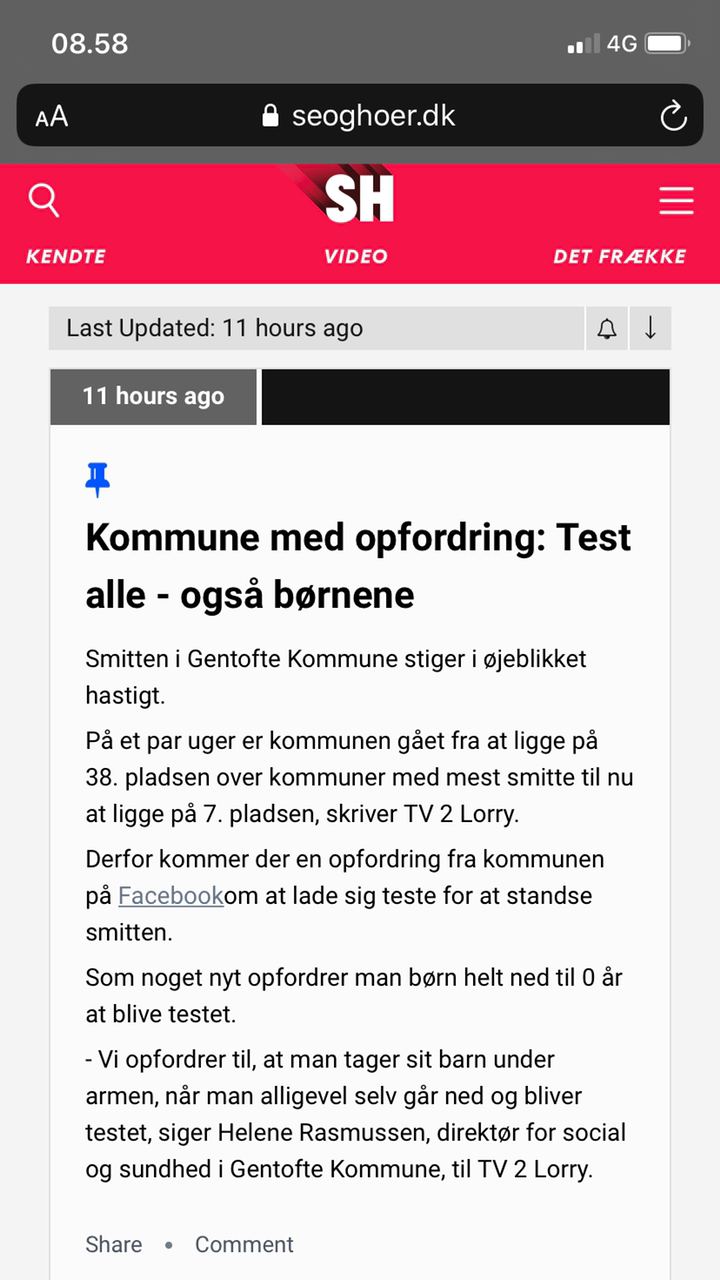 08.58

4G

AA seoghoer.dk

SH

KENDTE VIDEO DET FRÆKKE

Last Updated: 11 hours ago

11 hours ago

Kommune med opfordring: Test alle - også børnene

Smitten i Gentofte Kommune stiger i øjeblikket hastigt.

På et par uger er kommunen gået fra at ligge på 38. pladsen over kommuner med mest smitte til nu at ligge på 7. pladsen, skriver TV 2 Lorry.

Derfor kommer der en opfordring fra kommunen på Facebookom at lade sig teste for at standse smitten.

Som noget nyt opfordrer man børn helt ned til 0 år at blive testet.

- Vi opfordrer til, at man tager sit barn under armen, når man alligevel selv går ned og bliver testet, siger Helene Rasmussen, direktør for social og sundhed i Gentofte Kommune, til TV 2 Lorry.

Share • Comment